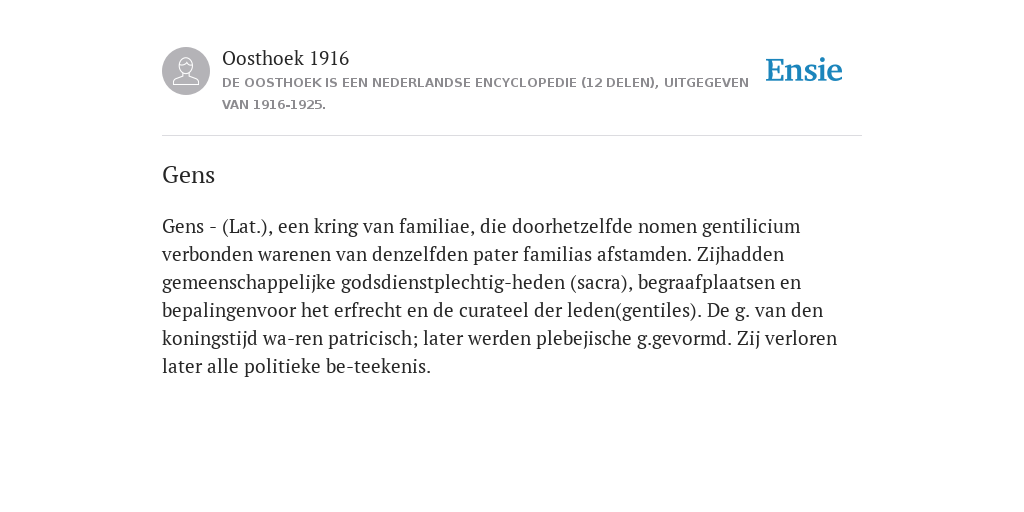 Oosthoek 1916
DE OOSTHOEK IS EEN NEDERLANDSE ENCYCLOPEDIE (12 DELEN), UITGEGEVEN VAN 1916-1925.

Ensie

Gens

Gens - (Lat.), een kring van familiae, die doorhetzelfde nomen gentilicium verbonden warenen van denzelfden pater familias afstamden. Zijhadden gemeenschappelijke godsdienstplechtig-heden (sacra), begraafplaatsen en bepalingenvoor het erfrecht en de curateel der leden(gentiles). De g. van den koningstijd wa-ren patricisch; later werden plebejische g.gevormd. Zij verloren later alle politieke be-teekenis.